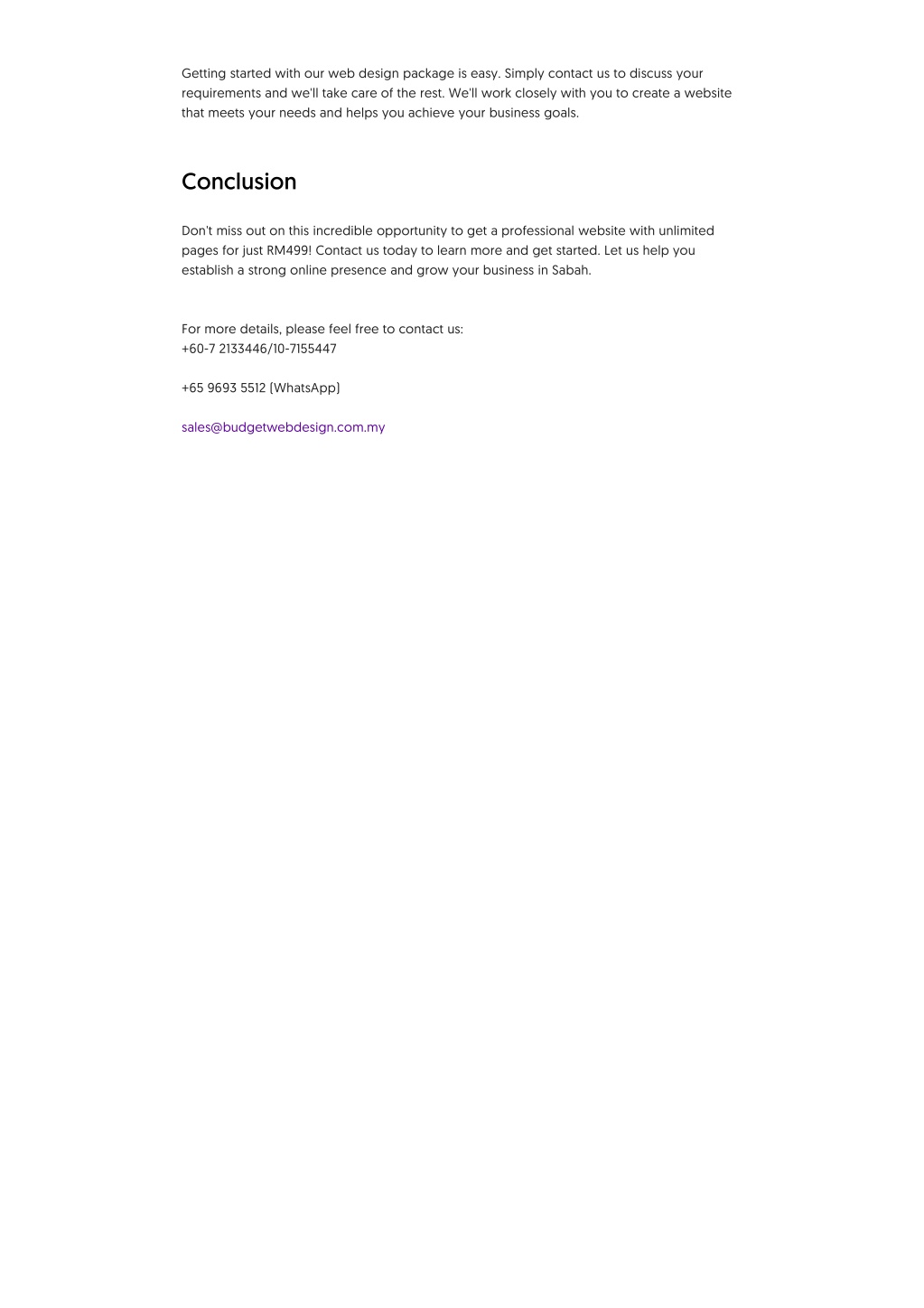 Getting started with our web design package is easy. Simply contact us to discuss your requirements and we'll take care of the rest. We'll work closely with you to create a website that meets your needs and helps you achieve your business goals.

Conclusion

Don't miss out on this incredible opportunity to get a professional website with unlimited pages for just RM499! Contact us today to learn more and get started. Let us help you establish a strong online presence and grow your business in Sabah.

For more details, please feel free to contact us:
+60-7 2133446/10-7155447

+65 9693 5512 (WhatsApp)

sales@budgetwebdesign.com.my